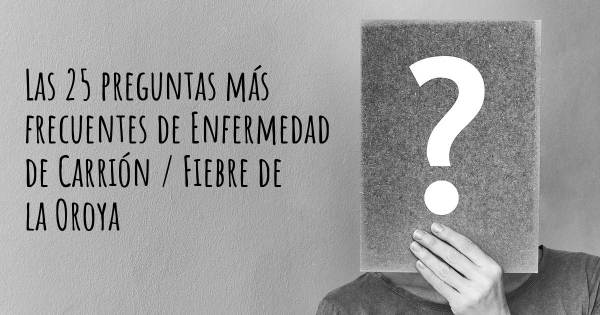 Las 25 preguntas más frecuentes de Enfermedad de Carrión / Fiebre de la Oroya

?